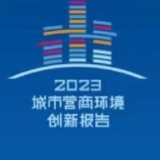 2023
城市营商环境
创新报告